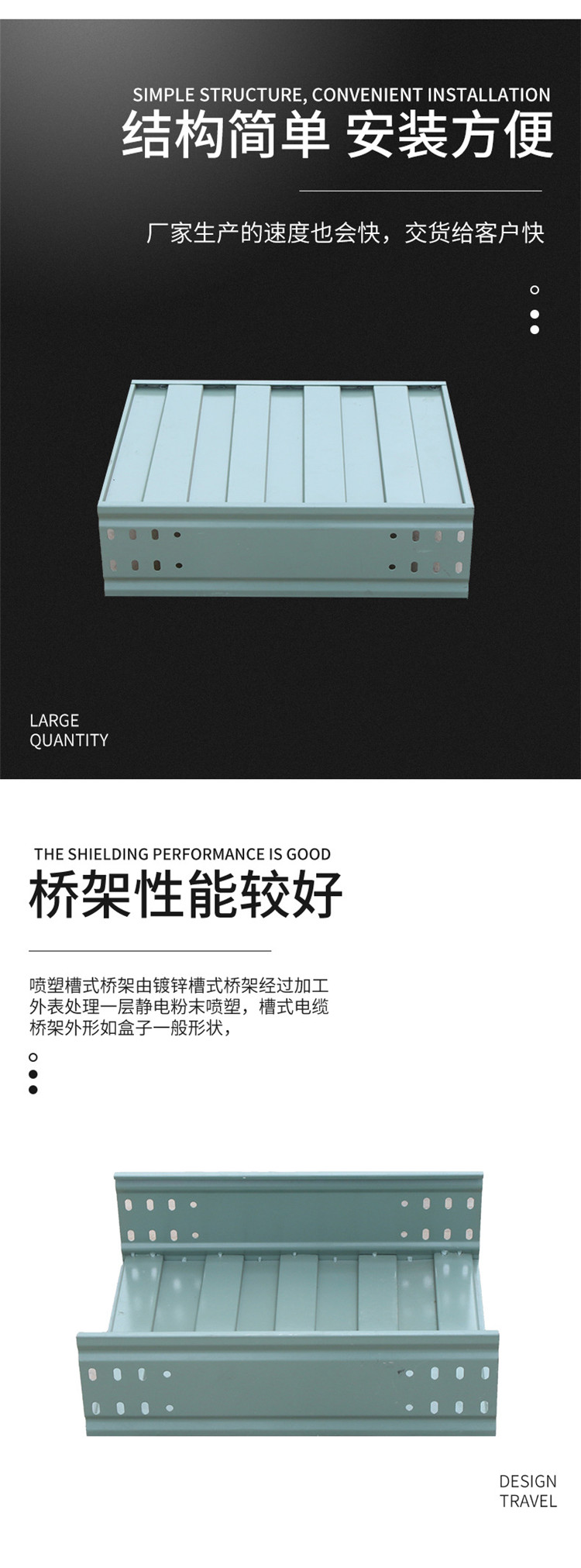 SIMPLE STRUCTURE, CONVENIENT INSTALLATION
结构简单 安装方便

厂家生产的速度也会快，交货给客户快

LARGE
QUANTITY

THE SHIELDING PERFORMANCE IS GOOD
桥架性能较好

喷塑槽式桥架由镀锌槽式桥架经过加工外表处理一层静电粉末喷塑，槽式电缆桥架外形如盒子一般形状，

DESIGN
TRAVEL